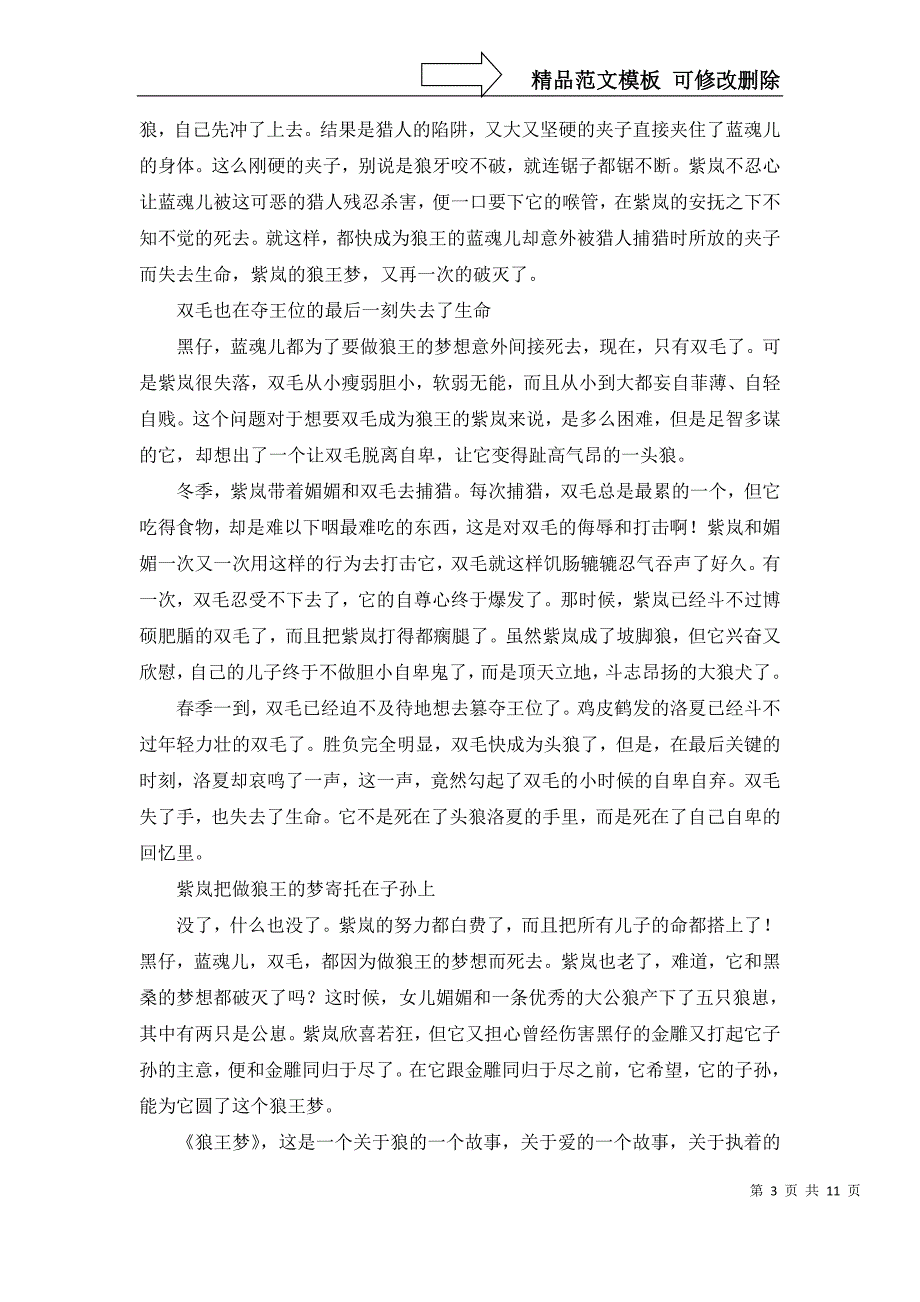 精品范文模板 可修改删除

狼，自己先冲了上去。结果是猎人的陷阱，又大又坚硬的夹子直接夹住了蓝魂儿的身体。这么刚硬的夹子，别说是狼牙咬不破，就连锯子都锯不断。紫岚不忍心让蓝魂儿被这可恶的猎人残忍杀害，便一口要下它的喉管，在紫岚的安抚之下不知不觉的死去。就这样，都快成为狼王的蓝魂儿却意外被猎人捕猎时所放的夹子而失去生命，紫岚的狼王梦，又再一次的破灭了。

双毛也在夺王位的最后一刻失去了生命

黑仔，蓝魂儿都为了要做狼王的梦想意外间接死去，现在，只有双毛了。可是紫岚很失落，双毛从小瘦弱胆小，软弱无能，而且从小到大都妄自菲薄、自轻自贱。这个问题对于想要双毛成为狼王的紫岚来说，是多么困难，但是足智多谋的它，却想出了一个让双毛脱离自卑，让它变得趾高气昂的一头狼。

冬季，紫岚带着媚媚和双毛去捕猎。每次捕猎，双毛总是最累的一个，但它吃得食物，却是难以下咽最难吃的东西，这是对双毛的侮辱和打击啊！紫岚和媚媚一次又一次用这样的行为去打击它，双毛就这样饥肠辘辘忍气吞声了好久。有一次，双毛忍受不下去了，它的自尊心终于爆发了。那时候，紫岚已经斗不过博硕肥腯的双毛了，而且把紫岚打得都瘸腿了。虽然紫岚成了坡脚狼，但它兴奋又欣慰，自己的儿子终于不做胆小自卑鬼了，而是顶天立地，斗志昂扬的大狼犬了。

春季一到，双毛已经迫不及待地想去篡夺王位了。鸡皮鹤发的洛夏已经斗不过年轻力壮的双毛了。胜负完全明显，双毛快成为头狼了，但是，在最后关键的时刻，洛夏却哀鸣了一声，这一声，竟然勾起了双毛的小时候的自卑自弃。双毛失了手，也失去了生命。它不是死在了头狼洛夏的手里，而是死在了自己自卑的回忆里。

紫岚把做狼王的梦寄托在子孙上

没了，什么也没了。紫岚的努力都白费了，而且把所有儿子的命都搭上了！黑仔，蓝魂儿，双毛，都因为做狼王的梦想而死去。紫岚也老了，难道，它和黑桑的梦想都破灭了吗？这时候，女儿媚媚和一条优秀的大公狼产下了五只狼崽，其中有两只是公崽。紫岚欣喜若狂，但它又担心曾经伤害黑仔的金雕又打起它子孙的主意，便和金雕同归于尽了。在它跟金雕同归于尽之前，它希望，它的子孙，能为它圆了这个狼王梦。

《狼王梦》，这是一个关于狼的一个故事，关于爱的一个故事，关于执着的

第 3 页 共 11 页